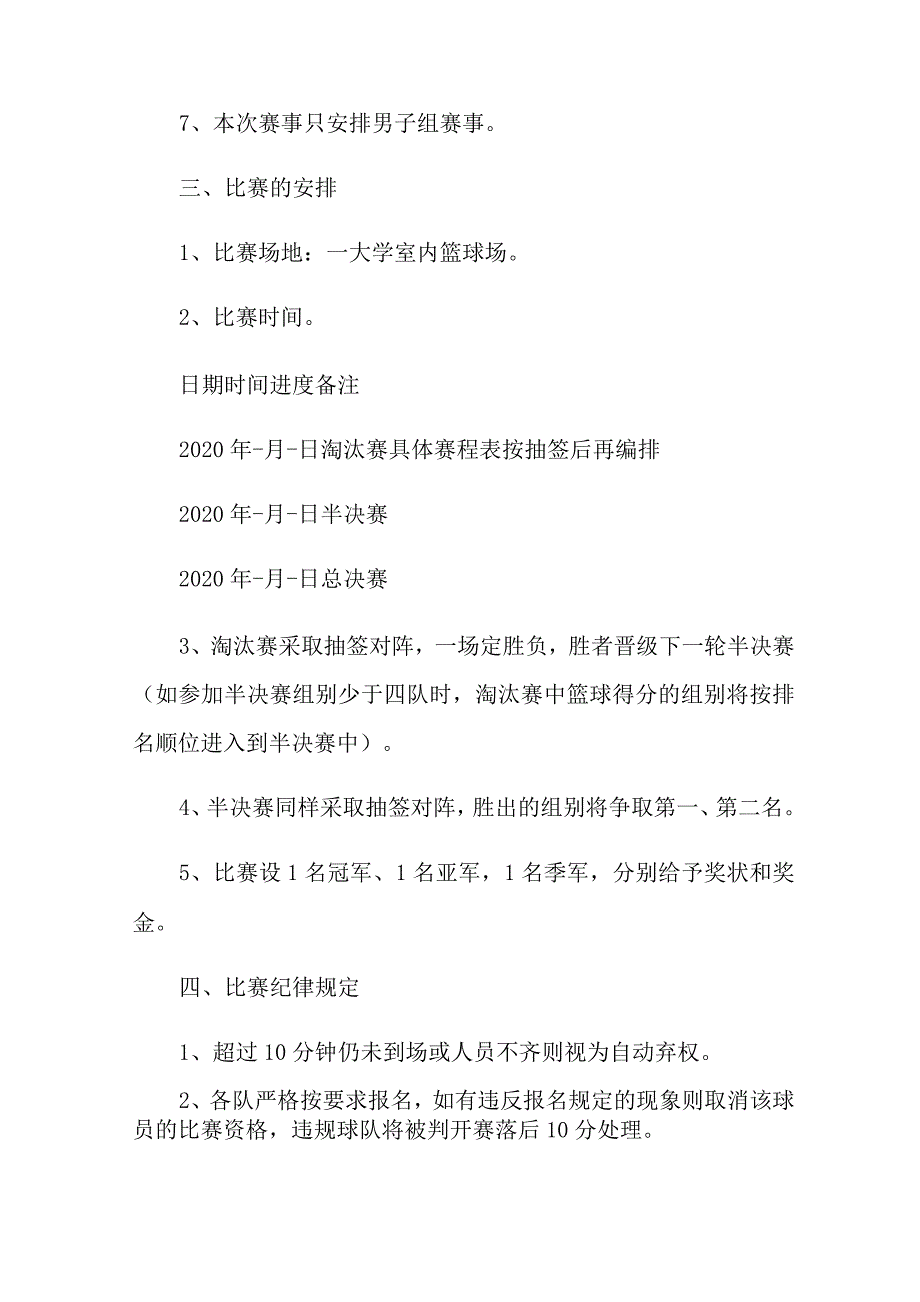 7、本次赛事只安排男子组赛事。

三、比赛的安排

1、比赛场地：一大学室内篮球场。

2、比赛时间。

日期时间进度备注

2020年-月-日淘汰赛具体赛程表按抽签后再编排

2020年-月-日半决赛

2020年-月-日总决赛

3、淘汰赛采取抽签对阵，一场定胜负，胜者晋级下一轮半决赛（如参加半决赛组别少于四队时，淘汰赛中篮球得分的组别将按排名顺位进入到半决赛中）。

4、半决赛同样采取抽签对阵，胜出的组别将争取第一、第二名。

5、比赛设1名冠军、1名亚军，1名季军，分别给予奖状和奖金。

四、比赛纪律规定

1、超过10分钟仍未到场或人员不齐则视为自动弃权。

2、各队严格按要求报名，如有违反报名规定的现象则取消该球员的比赛资格，违规球队将被判开赛落后10分处理。